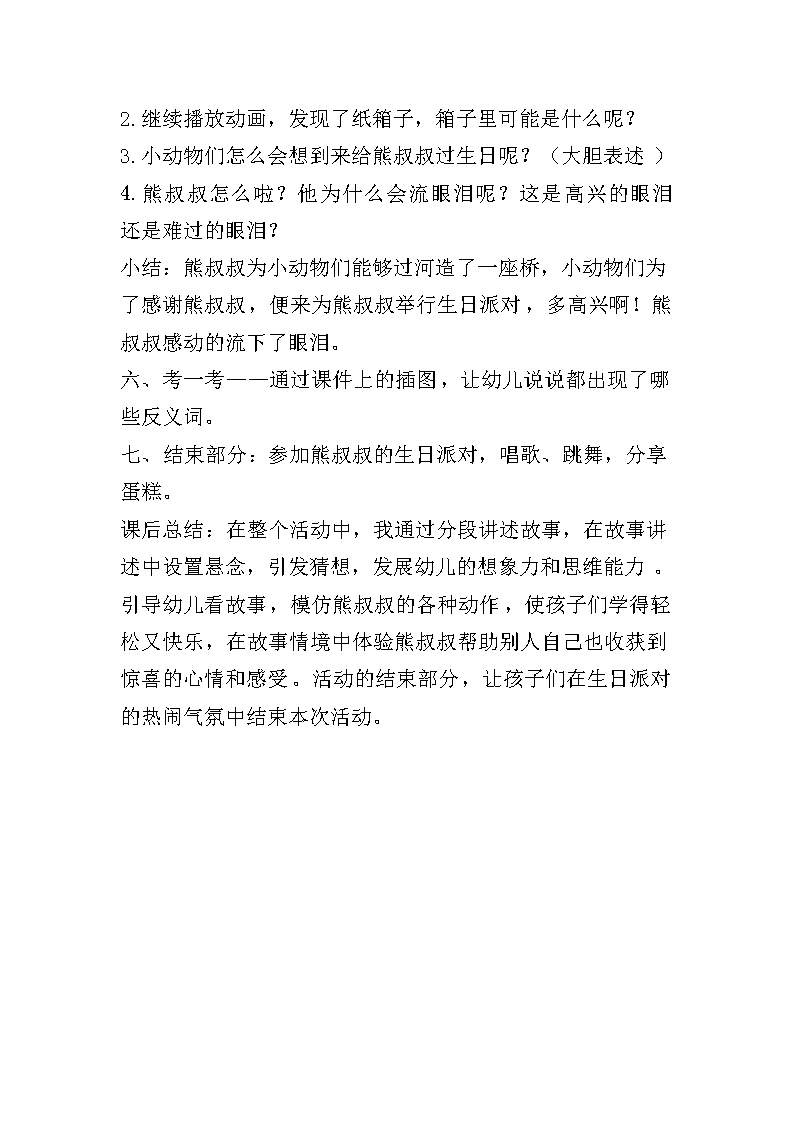 2.继续播放动画，发现了纸箱子，箱子里可能是什么呢？

3.小动物们怎么会想到来给熊叔叔过生日呢？（大胆表述 ）

4.熊叔叔怎么啦？他为什么会流眼泪呢？这是高兴的眼泪还是难过的眼泪？

小结：熊叔叔为小动物们能够过河造了一座桥，小动物们为了感谢熊叔叔，便来为熊叔叔举行生日派对，多高兴啊！熊叔叔感动的流下了眼泪。

六、考一考——通过课件上的插图，让幼儿说说都出现了哪些反义词。

七、结束部分：参加熊叔叔的生日派对，唱歌、跳舞，分享蛋糕。

课后总结：在整个活动中，我通过分段讲述故事，在故事讲述中设置悬念，引发猜想，发展幼儿的想象力和思维能力 。引导幼儿看故事，模仿熊叔叔的各种动作，使孩子们学得轻松又快乐，在故事情境中体验熊叔叔帮助别人自己也收获到惊喜的心情和感受。活动的结束部分，让孩子们在生日派对的热闹气氛中结束本次活动。